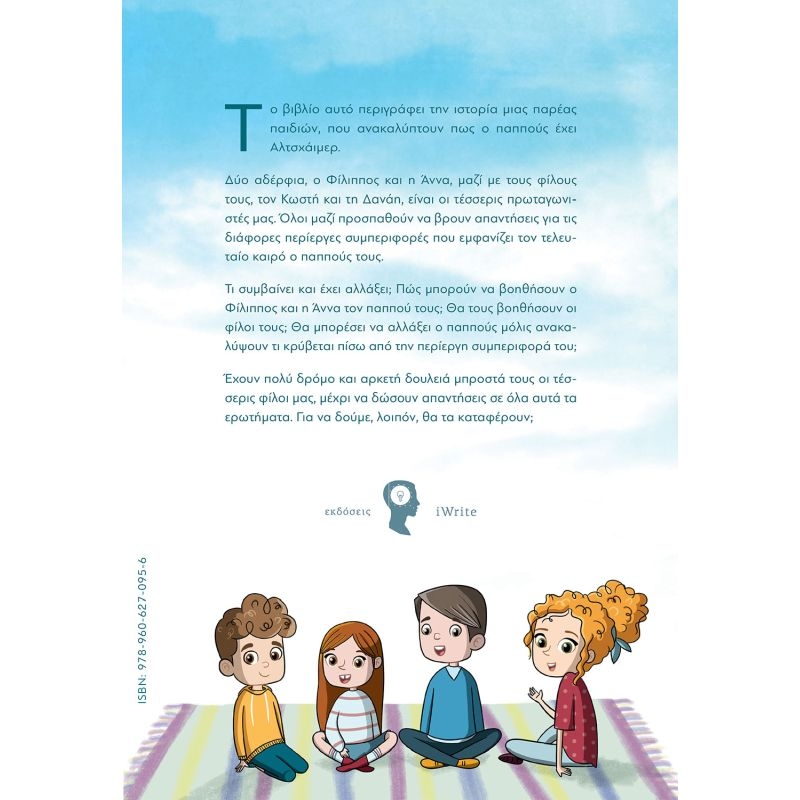 Το βιβλίο αυτό περιγράφει την ιστορία μιας παρέας παιδιών, που ανακαλύπτουν πως ο παππούς έχει Αλτσχάιμερ.

Δύο αδέρφια, ο Φίλιππος και η Άννα, μαζί με τους φίλους τους, τον Κωστή και τη Δανάη, είναι οι τέσσερις πρωταγωνιστές μας. Όλοι μαζί προσπαθούν να βρουν απαντήσεις για τις διάφορες περίεργες συμπεριφορές που εμφανίζει τον τελευταίο καιρό ο παππούς τους.

Τι συμβαίνει και έχει αλλάξει; Πώς μπορούν να βοηθήσουν ο Φίλιππος και η Άννα τον παππού τους; Θα τους βοηθήσουν οι φίλοι τους; Θα μπορέσει να αλλάξει ο παππούς μόλις ανακαλύψουν τι κρύβεται πίσω από την περίεργη συμπεριφορά του;

Έχουν πολύ δρόμο και αρκετή δουλειά μπροστά τους οι τέσσερις φίλοι μας, μέχρι να δώσουν απαντήσεις σε όλα αυτά τα ερωτήματα. Για να δούμε, λοιπόν, θα τα καταφέρουν;

εκδόσεις iWrite

ISBN: 978-960-627-095-6